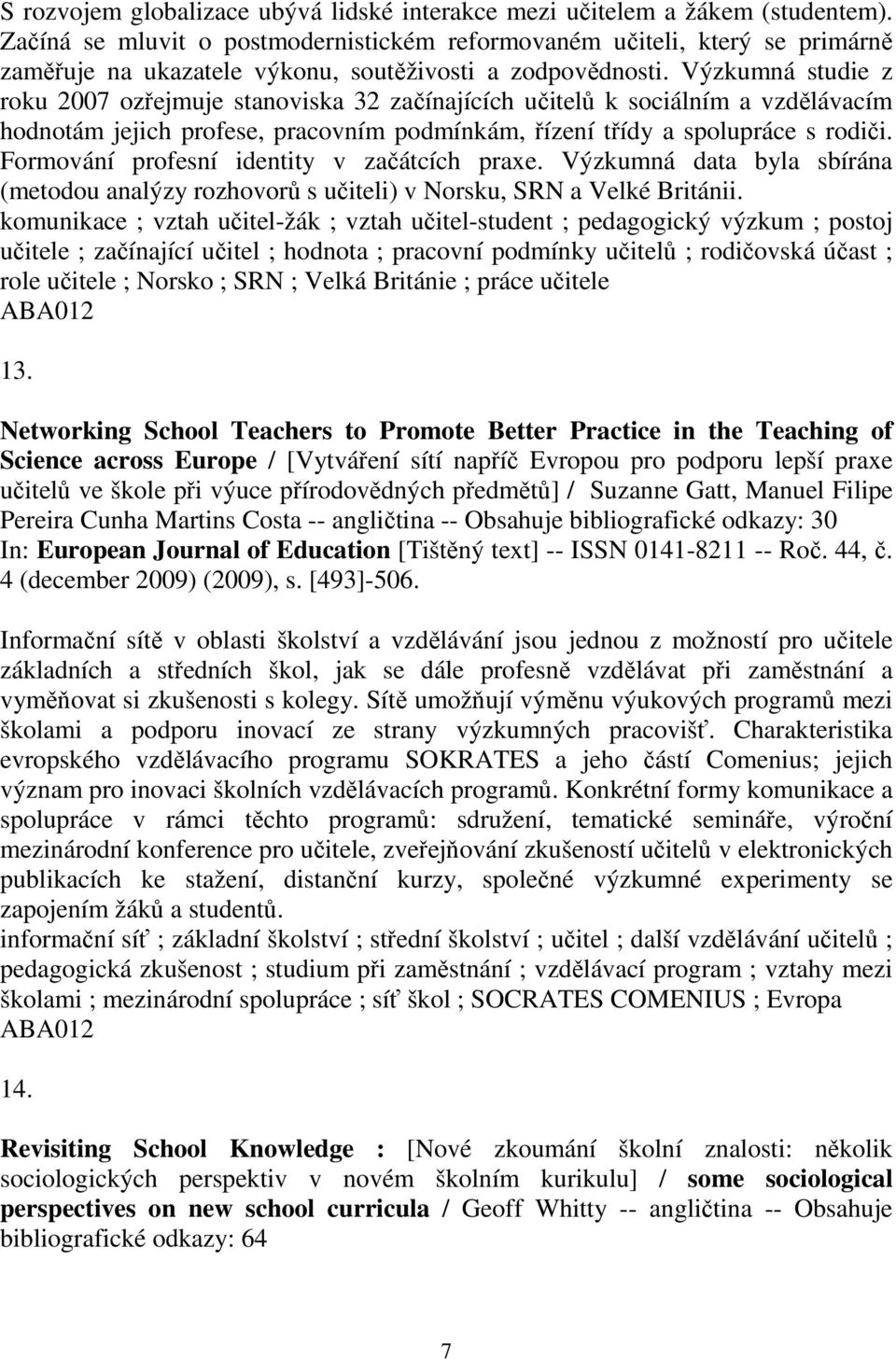 S rozvojem globalizace ubývá lidské interakce mezi učitelem a žákem (studentem). Začíná se mluvit o postmodernistickém reformovaném učiteli, který se primárně zaměřuje na ukazatele výkonu, soutěživosti a zodpovědnosti. Výzkumná studie z roku 2007 ozřejmuje stanoviska 32 začínajících učitelů k sociálním a vzdělávacím hodnotám jejich profese, pracovním podmínkám, řízení třídy a spolupráce s rodiči. Formování profesní identity v začátcích praxe. Výzkumná data byla sbírána (metodou analýzy rozhovorů s učiteli) v Norsku, SRN a Velké Británii.
komunikace ; vztah učitel-žák ; vztah učitel-student ; pedagogický výzkum ; postoj učitele ; začínající učitel ; hodnota ; pracovní podmínky učitelů ; rodičovská účast ; role učitele ; Norsko ; SRN ; Velká Británie ; práce učitele
ABA012

13.

Networking School Teachers to Promote Better Practice in the Teaching of Science across Europe / [Vytváření sítí napříč Evropou pro podporu lepší praxe učitelů ve škole při výuce přírodovědných předmětů] / Suzanne Gatt, Manuel Filipe Pereira Cunha Martins Costa -- angličtina -- Obsahuje bibliografické odkazy: 30
In: European Journal of Education [Tištěný text] -- ISSN 0141-8211 -- Roč. 44, č. 4 (december 2009) (2009), s. [493]-506.

Informační sítě v oblasti školství a vzdělávání jsou jednou z možností pro učitele základních a středních škol, jak se dále profesně vzdělávat při zaměstnání a vyměňovat si zkušenosti s kolegy. Sítě umožňují výměnu výukových programů mezi školami a podporu inovací ze strany výzkumných pracovišť. Charakteristika evropského vzdělávacího programu SOKRATES a jeho částí Comenius; jejich význam pro inovaci školních vzdělávacích programů. Konkrétní formy komunikace a spolupráce v rámci těchto programů: sdružení, tematické semináře, výroční mezinárodní konference pro učitele, zveřejňování zkušeností učitelů v elektronických publikacích ke stažení, distanční kurzy, společné výzkumné experimenty se zapojením žáků a studentů.
informační síť ; základní školství ; střední školství ; učitel ; další vzdělávání učitelů ; pedagogická zkušenost ; studium při zaměstnání ; vzdělávací program ; vztahy mezi školami ; mezinárodní spolupráce ; síť škol ; SOCRATES COMENIUS ; Evropa
ABA012

14.

Revisiting School Knowledge : [Nové zkoumání školní znalosti: několik sociologických perspektiv v novém školním kurikulu] / some sociological perspectives on new school curricula / Geoff Whitty -- angličtina -- Obsahuje bibliografické odkazy: 64

7